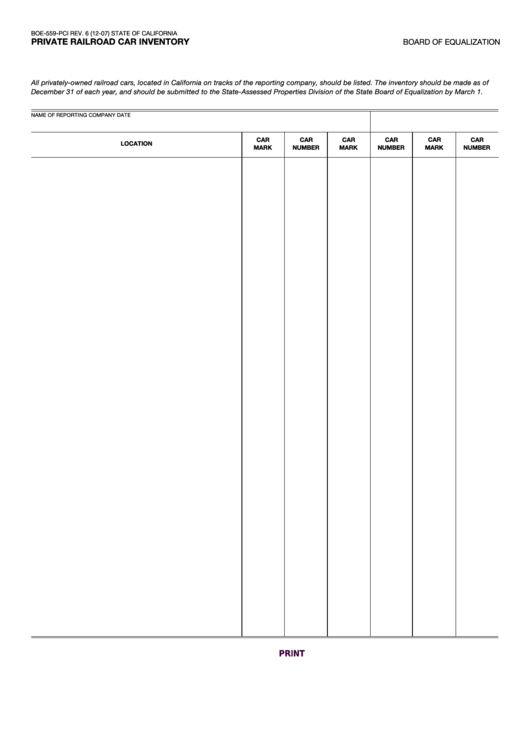 BOE-559-PCI REV. 6 (12-07) STATE OF CALIFORNIA
PRIVATE RAILROAD CAR INVENTORY

BOARD OF EQUALIZATION

All privately-owned railroad cars, located in California on tracks of the reporting company, should be listed. The inventory should be made as of December 31 of each year, and should be submitted to the State-Assessed Properties Division of the State Board of Equalization by March 1.

NAME OF REPORTING COMPANY DATE

| LOCATION | CAR MARK | CAR NUMBER | CAR MARK | CAR NUMBER | CAR MARK | CAR NUMBER |
|---|---|---|---|---|---|---|
| | | | | | | |

PRINT